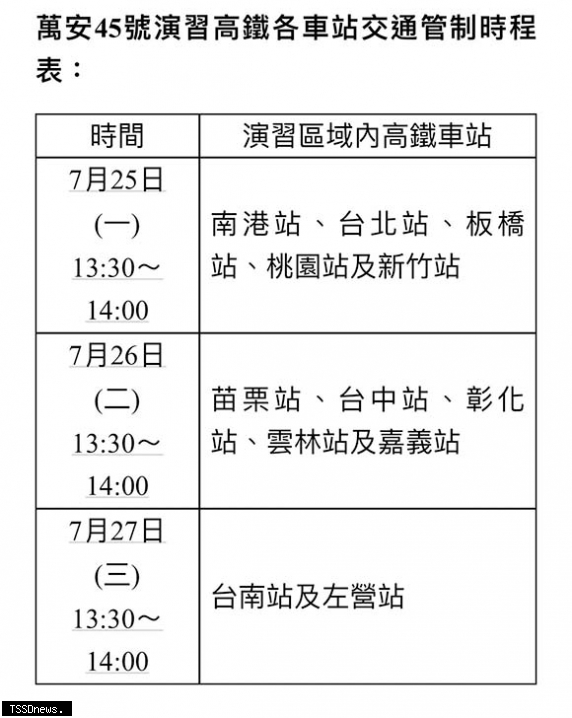 萬安45號演習高鐵各車站交通管制時程表：

| 時間 | 演習區域內高鐵車站 |
|---|---|
| 7月25日 (一) 13:30～14:00 | 南港站、台北站、板橋站、桃園站及新竹站 |
| 7月26日 (二) 13:30～14:00 | 苗栗站、台中站、彰化站、雲林站及嘉義站 |
| 7月27日 (三) 13:30～14:00 | 台南站及左營站 |

TSSDnews.